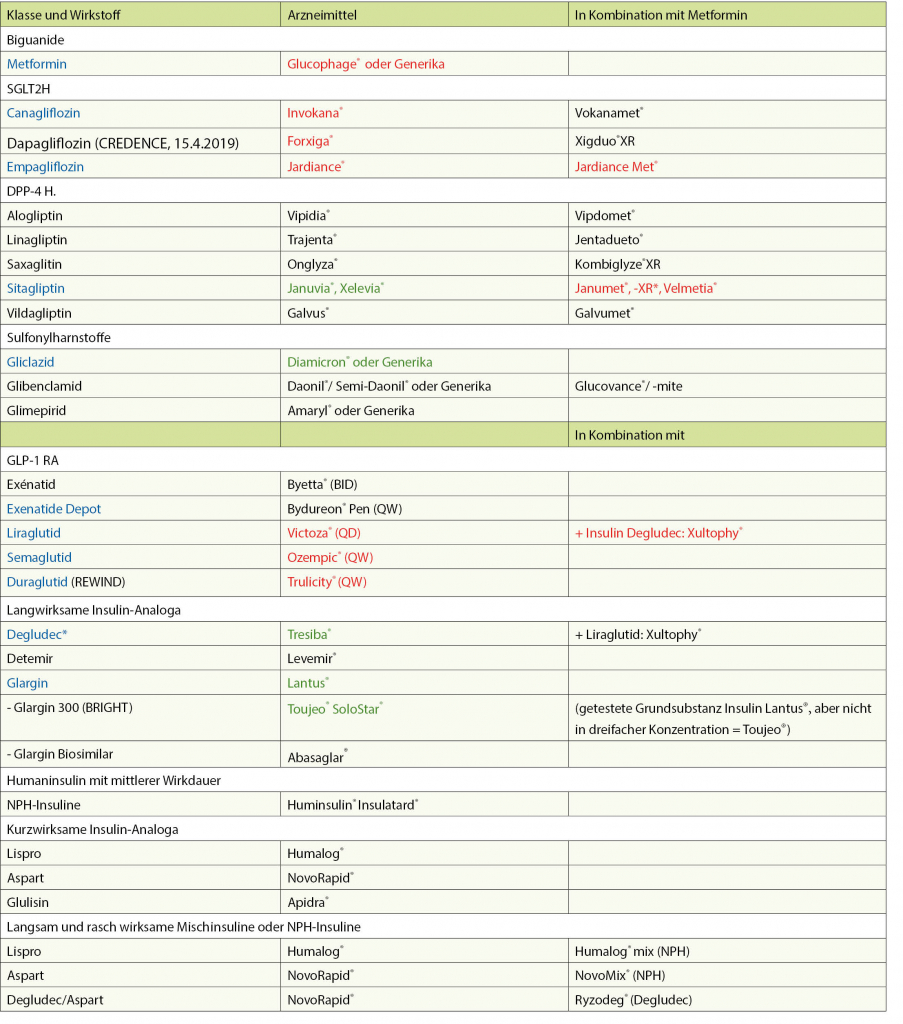 | Klasse und Wirkstoff | Arzneimittel | In Kombination mit Metformin |
|---|---|---|
| Biguanide | | |
| Metformin | Glucophage® oder Generika | |
| SGLT2H | | |
| Canagliflozin | Invokana® | Vokanamet® |
| Dapagliflozin (CREDENCE, 15.4.2019) | Forxiga® | Xigduo®XR |
| Empagliflozin | Jardiance® | Jardiance Met® |
| DPP-4 H. | | |
| Alogliptin | Vipidia® | Vipdomet® |
| Linagliptin | Trajenta® | Jentadueto® |
| Saxaglitin | Onglyza® | Kombiglyze®XR |
| Sitagliptin | Januvia®, Xelevia® | Janumet®, -XR*, Velmetia® |
| Vildagliptin | Galvus® | Galvumet® |
| Sulfonylharnstoffe | | |
| Gliclazid | Diamicron® oder Generika | |
| Glibenclamid | Daonil®/ Semi-Daonil® oder Generika | Glucovance®/ -mite |
| Glimepirid | Amaryl® oder Generika | |
| | | In Kombination mit |
| GLP-1 RA | | |
| Exénatid | Byetta® (BID) | |
| Exenatide Depot | Bydureon® Pen (QW) | |
| Liraglutid | Victoza® (QD) | + Insulin Degludec: Xultophy® |
| Semaglutid | Ozempic® (QW) | |
| Duraglutid (REWIND) | Trulicity® (QW) | |
| Langwirksame Insulin-Analoga | | |
| Degludec* | Tresiba® | + Liraglutid: Xultophy® |
| Detemir | Levemir® | |
| Glargin | Lantus® | |
| - Glargin 300 (BRIGHT) | Toujeo® SoloStar® | (getestete Grundsubstanz Insulin Lantus®, aber nicht in dreifacher Konzentration = Toujeo®) |
| - Glargin Biosimilar | Abasaglar® | |
| Humaninsulin mit mittlerer Wirkdauer | | |
| NPH-Insuline | Huminsulin® Insulatard® | |
| Kurzwirksame Insulin-Analoga | | |
| Lispro | Humalog® | |
| Aspart | NovoRapid® | |
| Glulisin | Apidra® | |
| Langsam und rasch wirksame Mischinsuline oder NPH-Insuline | | |
| Lispro | Humalog® | Humalog® mix (NPH) |
| Aspart | NovoRapid® | NovoMix® (NPH) |
| Degludec/Aspart | NovoRapid® | Ryzodeg® (Degludec) |